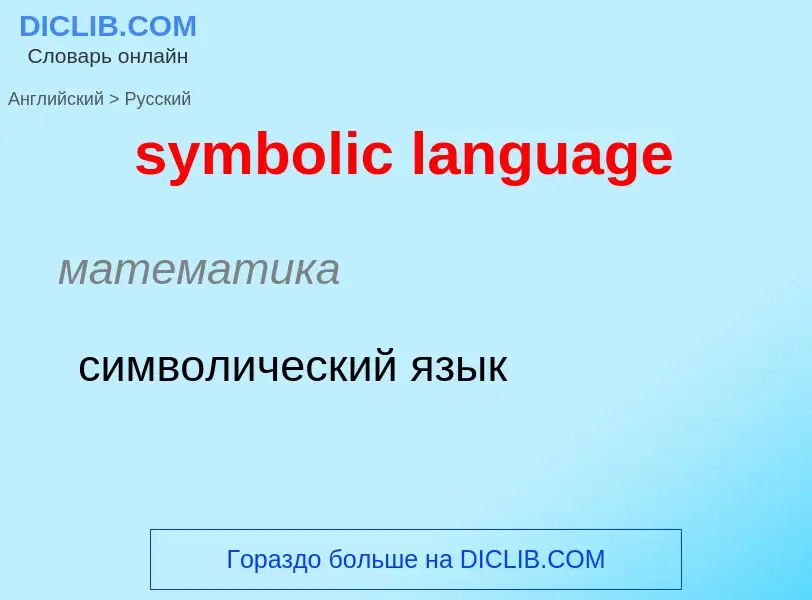 DICLIB.COM
Словарь онлайн

Английский > Русский

symbolic language

математика

символический язык

Гораздо больше на DICLIB.COM